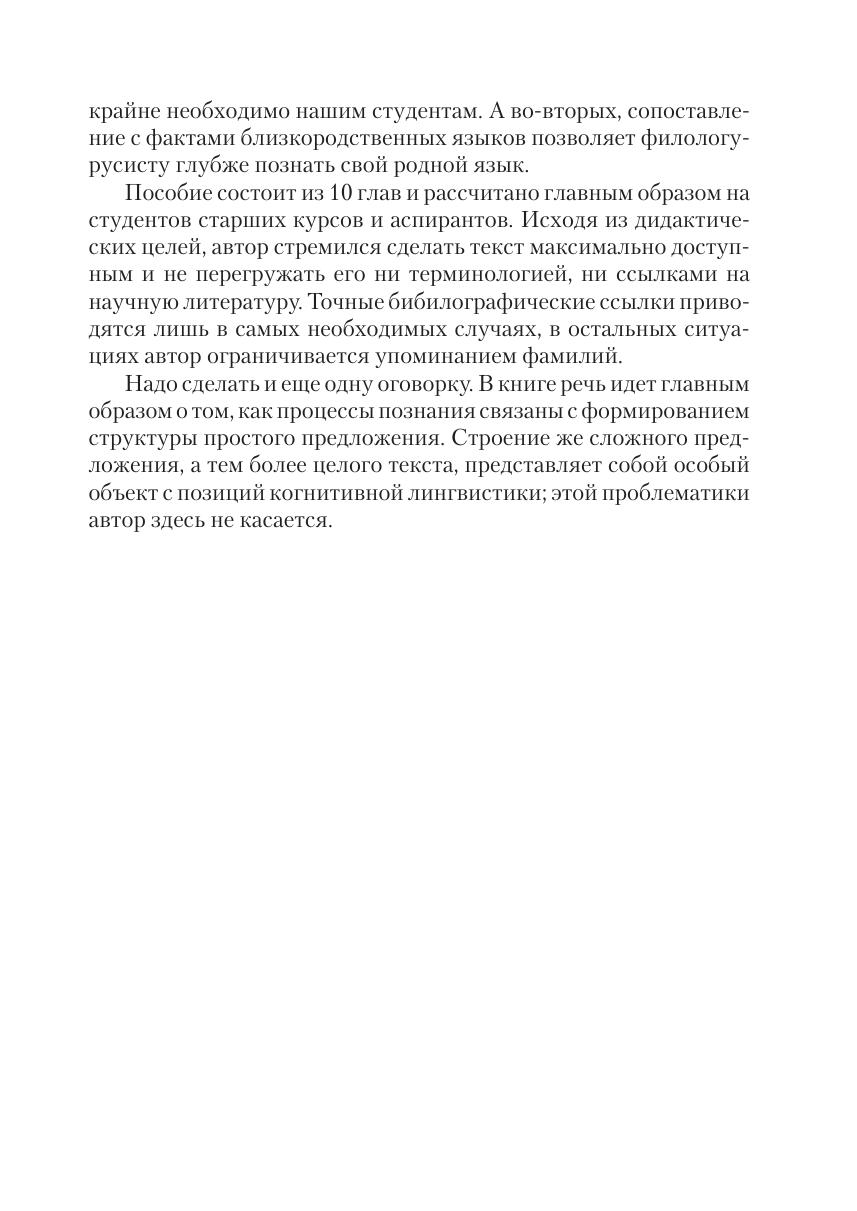 крайне необходимо нашим студентам. А во-вторых, сопоставление с фактами близкородственных языков позволяет филологу-русисту глубже познать свой родной язык.

Пособие состоит из 10 глав и рассчитано главным образом на студентов старших курсов и аспирантов. Исходя из дидактических целей, автор стремился сделать текст максимально доступным и не перегружать его ни терминологией, ни ссылками на научную литературу. Точные бибилографические ссылки приводятся лишь в самых необходимых случаях, в остальных ситуациях автор ограничивается упоминанием фамилий.

Надо сделать и еще одну оговорку. В книге речь идет главным образом о том, как процессы познания связаны с формированием структуры простого предложения. Строение же сложного предложения, а тем более целого текста, представляет собой особый объект с позиций когнитивной лингвистики; этой проблематики автор здесь не касается.